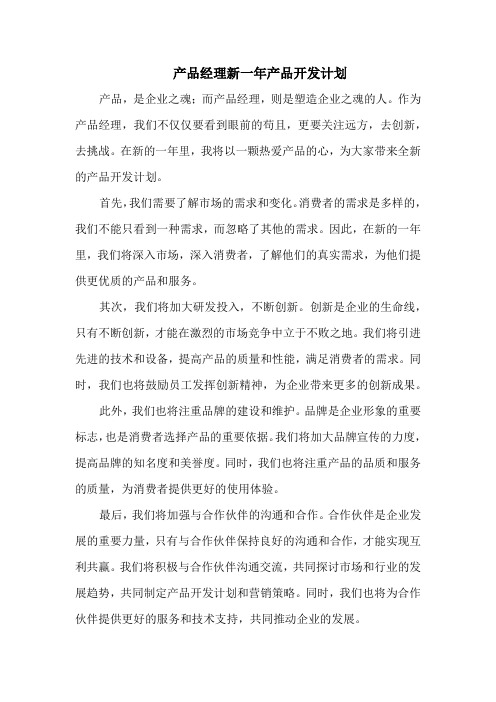 产品经理新一年产品开发计划

产品，是企业之魂；而产品经理，则是塑造企业之魂的人。作为产品经理，我们不仅仅要看到眼前的苟且，更要关注远方，去创新，去挑战。在新的一年里，我将以一颗热爱产品的心，为大家带来全新的产品开发计划。

首先，我们需要了解市场的需求和变化。消费者的需求是多样的，我们不能只看到一种需求，而忽略了其他的需求。因此，在新的一年里，我们将深入市场，深入消费者，了解他们的真实需求，为他们提供更优质的产品和服务。

其次，我们将加大研发投入，不断创新。创新是企业的生命线，只有不断创新，才能在激烈的市场竞争中立于不败之地。我们将引进先进的技术和设备，提高产品的质量和性能，满足消费者的需求。同时，我们也将鼓励员工发挥创新精神，为企业带来更多的创新成果。

此外，我们也将注重品牌的建设和维护。品牌是企业形象的重要标志，也是消费者选择产品的重要依据。我们将加大品牌宣传的力度，提高品牌的知名度和美誉度。同时，我们也将注重产品的品质和服务的质量，为消费者提供更好的使用体验。

最后，我们将加强与合作伙伴的沟通和合作。合作伙伴是企业发展的重要力量，只有与合作伙伴保持良好的沟通和合作，才能实现互利共赢。我们将积极与合作伙伴沟通交流，共同探讨市场和行业的发展趋势，共同制定产品开发计划和营销策略。同时，我们也将为合作伙伴提供更好的服务和技术支持，共同推动企业的发展。